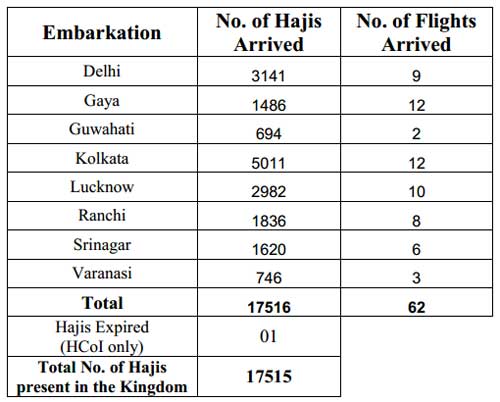 | Embarkation | No. of Hajis Arrived | No. of Flights Arrived |
|---|---|---|
| Delhi | 3141 | 9 |
| Gaya | 1486 | 12 |
| Guwahati | 694 | 2 |
| Kolkata | 5011 | 12 |
| Lucknow | 2982 | 10 |
| Ranchi | 1836 | 8 |
| Srinagar | 1620 | 6 |
| Varanasi | 746 | 3 |
| **Total** | **17516** | **62** |
| Hajis Expired (HCoI only) | 01 | |
| **Total No. of Hajis present in the Kingdom** | **17515** | |